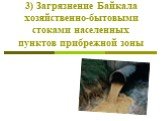 3) Загрязнение Байкала хозяйственно-бытовыми стоками населенных пунктов прибрежной зоны